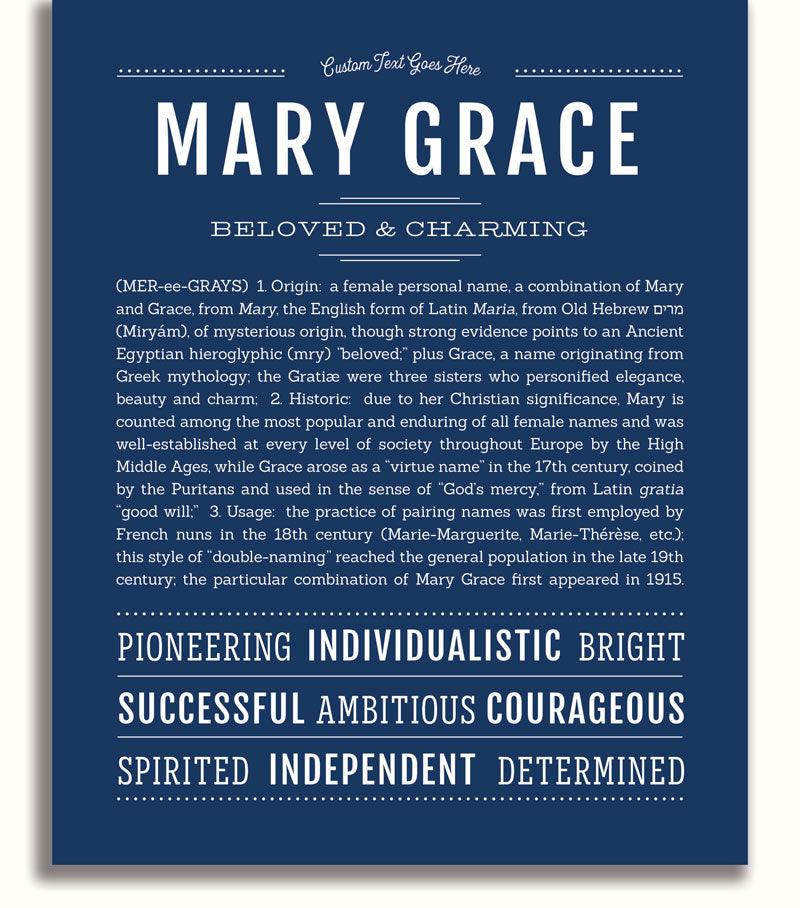 Custom Text Goes Here

MARY GRACE

BELOVED & CHARMING

(MER-ee-GRAYS) 1. Origin: a female personal name, a combination of Mary and Grace, from Mary, the English form of Latin Maria, from Old Hebrew מרים (Miryám), of mysterious origin, though strong evidence points to an Ancient Egyptian hieroglyphic (mry) "beloved;" plus Grace, a name originating from Greek mythology; the Gratiæ were three sisters who personified elegance, beauty and charm; 2. Historic: due to her Christian significance, Mary is counted among the most popular and enduring of all female names and was well-established at every level of society throughout Europe by the High Middle Ages, while Grace arose as a "virtue name" in the 17th century, coined by the Puritans and used in the sense of "God's mercy," from Latin gratia "good will;" 3. Usage: the practice of pairing names was first employed by French nuns in the 18th century (Marie-Marguerite, Marie-Thérèse, etc.); this style of "double-naming" reached the general population in the late 19th century; the particular combination of Mary Grace first appeared in 1915.

PIONEERING INDIVIDUALISTIC BRIGHT

SUCCESSFUL AMBITIOUS COURAGEOUS

SPIRITED INDEPENDENT DETERMINED